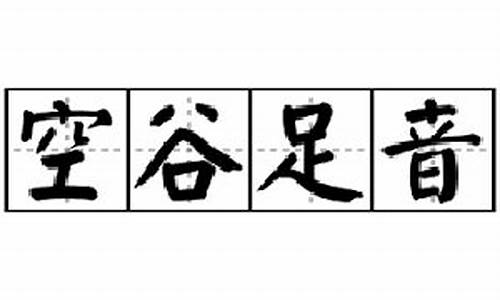 空谷足音